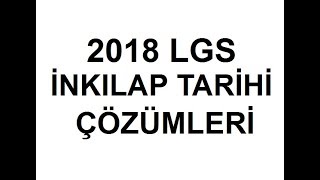 2018 LGS
İNKILAP TARİHİ
ÇÖZÜMLERİ